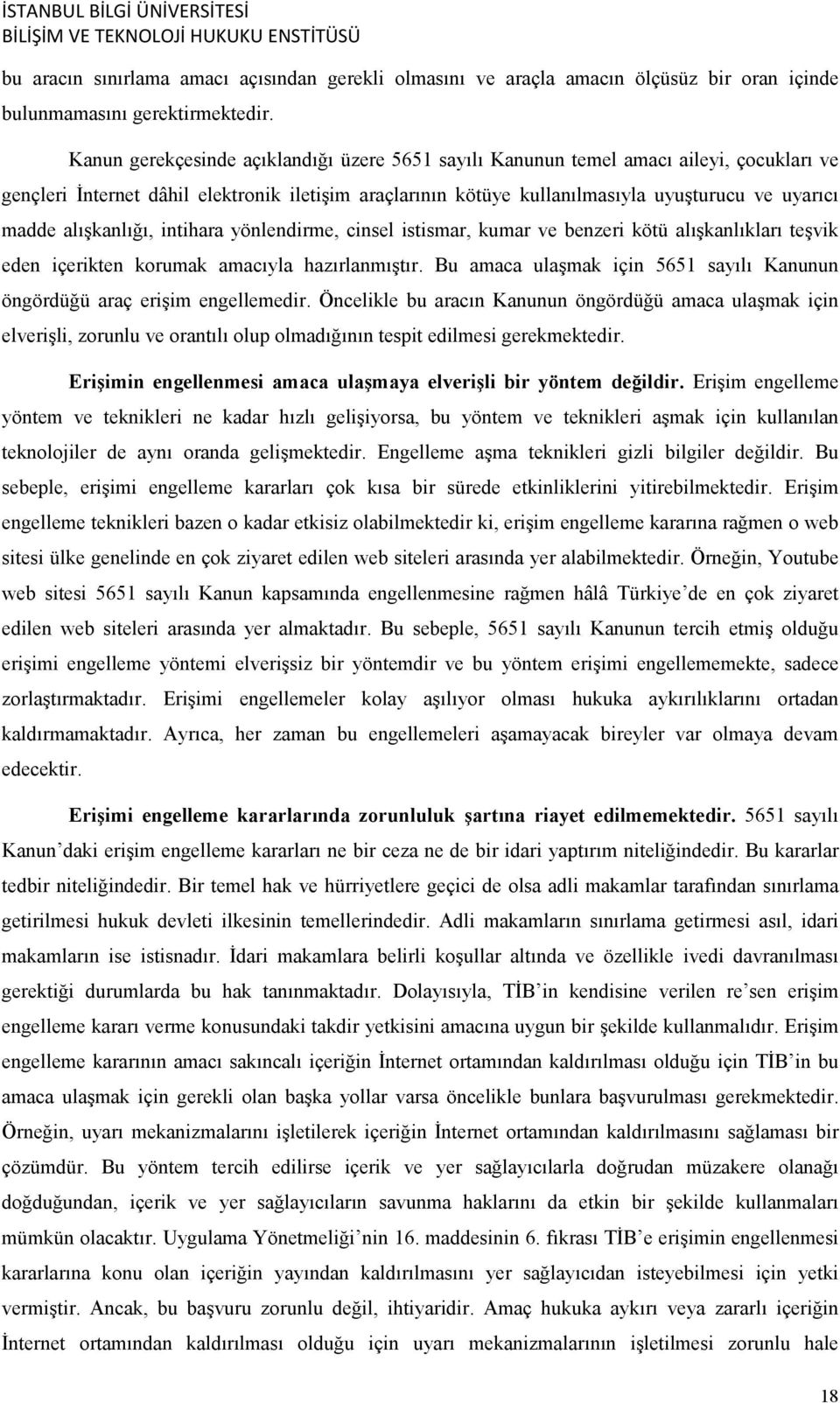 İSTANBUL BİLGİ ÜNİVERSİTESİ
BİLİŞİM VE TEKNOLOJİ HUKUKU ENSTİTÜSÜ

bu aracın sınırlama amacı açısından gerekli olmasını ve araçla amacın ölçüsüz bir oran içinde bulunmamasını gerektirmektedir.

Kanun gerekçesinde açıklandığı üzere 5651 sayılı Kanunun temel amacı aileyi, çocukları ve gençleri İnternet dâhil elektronik iletişim araçlarının kötüye kullanılmasıyla uyuşturucu ve uyarıcı madde alışkanlığı, intihara yönlendirme, cinsel istismar, kumar ve benzeri kötü alışkanlıkları teşvik eden içerikten korumak amacıyla hazırlanmıştır. Bu amaca ulaşmak için 5651 sayılı Kanunun öngördüğü araç erişim engellemedir. Öncelikle bu aracın Kanunun öngördüğü amaca ulaşmak için elverişli, zorunlu ve orantılı olup olmadığının tespit edilmesi gerekmektedir.

Erişimin engellenmesi amaca ulaşmaya elverişli bir yöntem değildir. Erişim engelleme yöntem ve teknikleri ne kadar hızlı gelişiyorsa, bu yöntem ve teknikleri aşmak için kullanılan teknolojiler de aynı oranda gelişmektedir. Engelleme aşma teknikleri gizli bilgiler değildir. Bu sebeple, erişimi engelleme kararları çok kısa bir sürede etkinliklerini yitirebilmektedir. Erişim engelleme teknikleri bazen o kadar etkisiz olabilmektedir ki, erişim engelleme kararına rağmen o web sitesi ülke genelinde en çok ziyaret edilen web siteleri arasında yer alabilmektedir. Örneğin, Youtube web sitesi 5651 sayılı Kanun kapsamında engellenmesine rağmen hâlâ Türkiye’de en çok ziyaret edilen web siteleri arasında yer almaktadır. Bu sebeple, 5651 sayılı Kanunun tercih etmiş olduğu erişimi engelleme yöntemi elverişsiz bir yöntemdir ve bu yöntem erişimi engellememekte, sadece zorlaştırmaktadır. Erişimi engellemeler kolay aşılıyor olması hukuka aykırılıklarını ortadan kaldırmamaktadır. Ayrıca, her zaman bu engellemeleri aşamayacak bireyler var olmaya devam edecektir.

Erişimi engelleme kararlarında zorunluluk şartına riayet edilmemektedir. 5651 sayılı Kanun’daki erişim engelleme kararları ne bir ceza ne de bir idari yaptırım niteliğindedir. Bu kararlar tedbir niteliğindedir. Bir temel hak ve hürriyetlere geçici de olsa adli makamlar tarafından sınırlama getirilmesi hukuk devleti ilkesinin temellerindedir. Adli makamların sınırlama getirmesi asıl, idari makamların ise istisnadır. İdari makamlara belirli koşullar altında ve özellikle ivedi davranılması gerektiği durumlarda bu hak tanınmaktadır. Dolayısıyla, TİB’in kendisine verilen re’sen erişim engelleme kararı verme konusundaki takdir yetkisini amacına uygun bir şekilde kullanmalıdır. Erişim engelleme kararının amacı sakıncalı içeriğin İnternet ortamından kaldırılması olduğu için TİB’in bu amaca ulaşmak için gerekli olan başka yollar varsa öncelikle bunlara başvurulması gerekmektedir. Örneğin, uyarı mekanizmalarını işletilerek içeriğin İnternet ortamından kaldırılmasını sağlaması bir çözümdür. Bu yöntem tercih edilirse içerik ve yer sağlayıcılarla doğrudan müzakere olanağı doğduğundan, içerik ve yer sağlayıcıların savunma haklarını da etkin bir şekilde kullanmaları mümkün olacaktır. Uygulama Yönetmeliği’nin 16. maddesinin 6. fıkrası TİB’e erişimin engellenmesi kararlarına konu olan içeriğin yayından kaldırılmasını yer sağlayıcıdan isteyebilmesi için yetki vermiştir. Ancak, bu başvuru zorunlu değil, ihtiyaridir. Amaç hukuka aykırı veya zararlı içeriğin İnternet ortamından kaldırılması olduğu için uyarı mekanizmalarının işletilmesi zorunlu hale

18